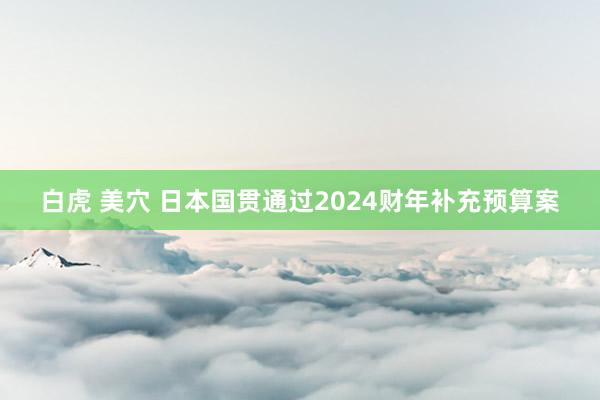 白虎 美穴 日本国贯通过2024财年补充预算案